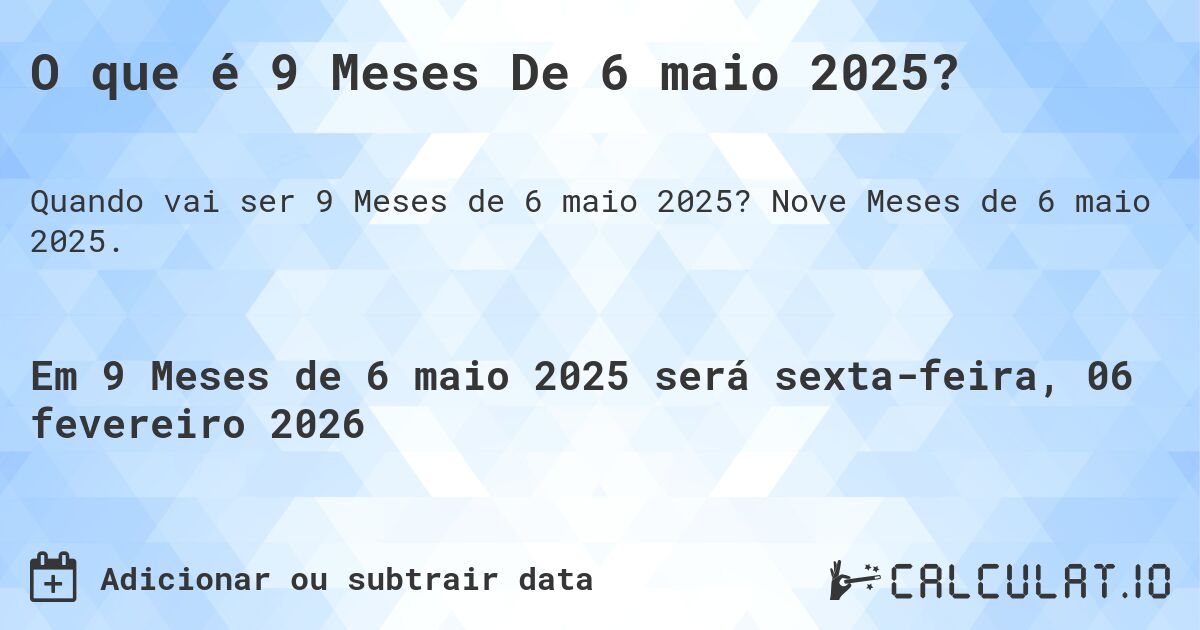 O que é 9 Meses De 6 maio 2025?

Quando vai ser 9 Meses de 6 maio 2025? Nove Meses de 6 maio 2025.

Em 9 Meses de 6 maio 2025 será sexta-feira, 06 fevereiro 2026

Adicionar ou subtrair data

CALCULAT.IO